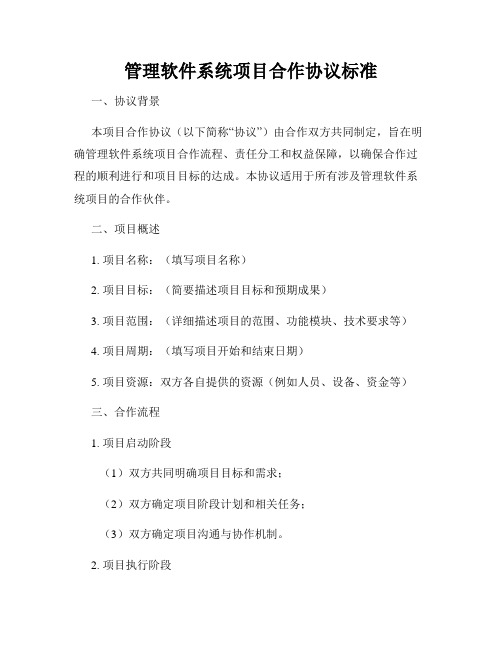 管理软件系统项目合作协议标准

一、协议背景

本项目合作协议（以下简称“协议”）由合作双方共同制定，旨在明确管理软件系统项目合作流程、责任分工和权益保障，以确保合作过程的顺利进行和项目目标的达成。本协议适用于所有涉及管理软件系统项目的合作伙伴。

二、项目概述

1. 项目名称：（填写项目名称）

2. 项目目标：（简要描述项目目标和预期成果）

3. 项目范围：（详细描述项目的范围、功能模块、技术要求等）

4. 项目周期：（填写项目开始和结束日期）

5. 项目资源：双方各自提供的资源（例如人员、设备、资金等）

三、合作流程

1. 项目启动阶段

（1）双方共同明确项目目标和需求；

（2）双方确定项目阶段计划和相关任务；

（3）双方确定项目沟通与协作机制。

2. 项目执行阶段